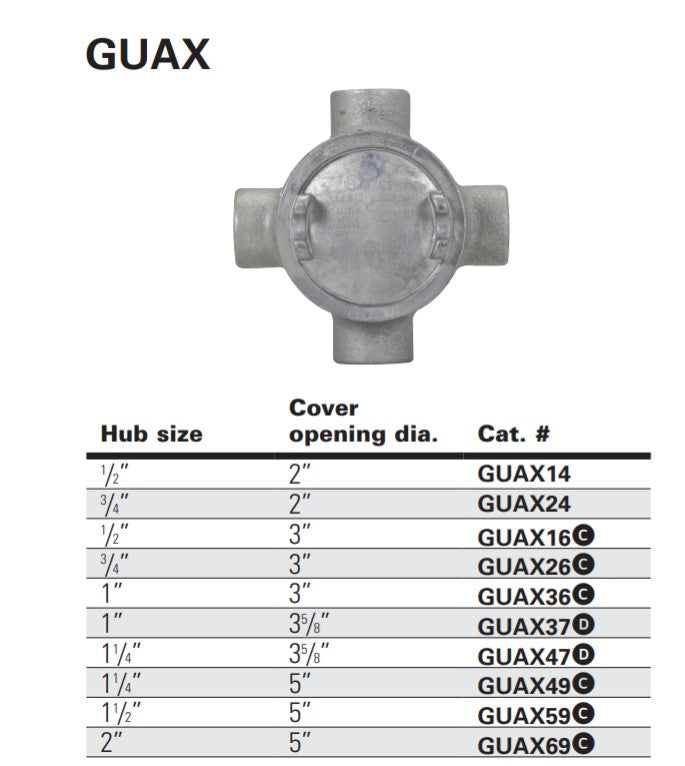 GUAX

| Hub size | Cover opening dia. | Cat. # |
|---|---|---|
| $\frac{1}{2}$″ | 2″ | GUAX14 |
| $\frac{3}{4}$″ | 2″ | GUAX24 |
| $\frac{1}{2}$″ | 3″ | GUAX16 C |
| $\frac{3}{4}$″ | 3″ | GUAX26 C |
| 1″ | 3″ | GUAX36 C |
| 1″ | $3\frac{5}{8}$″ | GUAX37 D |
| $1\frac{1}{4}$″ | $3\frac{5}{8}$″ | GUAX47 D |
| $1\frac{1}{4}$″ | 5″ | GUAX49 C |
| $1\frac{1}{2}$″ | 5″ | GUAX59 C |
| 2″ | 5″ | GUAX69 C |